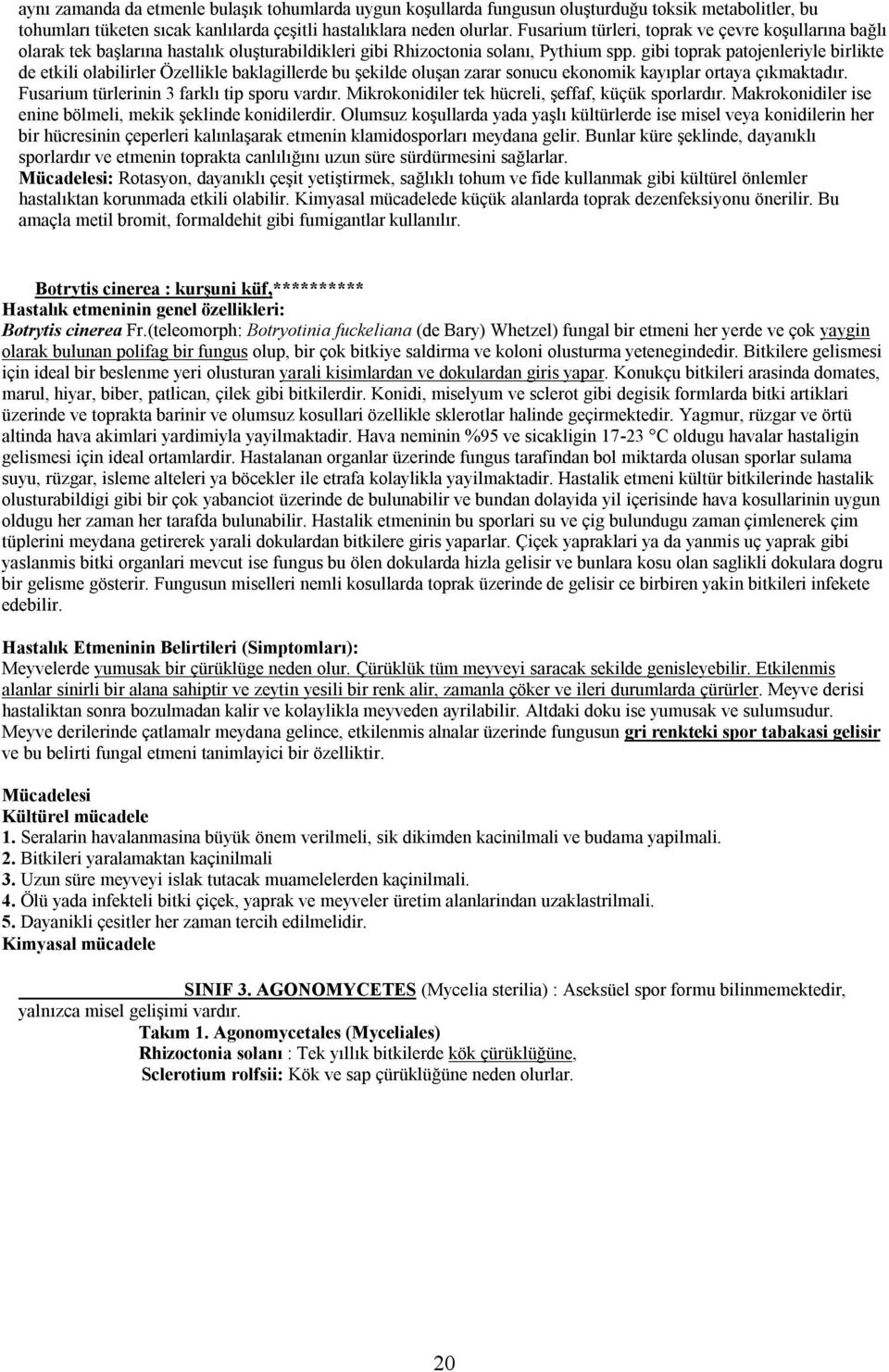 aynı zamanda da etmenle bulaşık tohumlarda uygun koşullarda fungusun oluşturduğu toksik metabolitler, bu tohumları tüketen sıcak kanlılarda çeşitli hastalıklara neden olurlar. Fusarium türleri, toprak ve çevre koşullarına bağlı olarak tek başlarına hastalık oluşturabildikleri gibi Rhizoctonia solanı, Pythium spp. gibi toprak patojenleriyle birlikte de etkili olabilirler Özellikle baklagillerde bu şekilde oluşan zarar sonucu ekonomik kayıplar ortaya çıkmaktadır. Fusarium türlerinin 3 farklı tip sporu vardır. Mikrokonidiler tek hücreli, şeffaf, küçük sporlardır. Makrokonidiler ise enine bölmeli, mekik şeklinde konidilerdir. Olumsuz koşullarda yada yaşlı kültürlerde ise misel veya konidilerin her bir hücresinin çeperleri kalınlaşarak etmenin klamidosporları meydana gelir. Bunlar küre şeklinde, dayanıklı sporlardır ve etmenin toprakta canlılığını uzun süre sürdürmesini sağlarlar.
Mücadelesi: Rotasyon, dayanıklı çeşit yetiştirmek, sağlıklı tohum ve fide kullanmak gibi kültürel önlemler hastalıktan korunmada etkili olabilir. Kimyasal mücadelede küçük alanlarda toprak dezenfeksiyonu önerilir. Bu amaçla metil bromit, formaldehit gibi fumigantlar kullanılır.

Botrytis cinerea : kurşuni küf,**********
Hastalık etmeninin genel özellikleri:
Botrytis cinerea Fr.(teleomorph: Botryotinia fuckeliana (de Bary) Whetzel) fungal bir etmeni her yerde ve çok yaygin olarak bulunan polifag bir fungus olup, bir çok bitkiye saldirma ve koloni olusturma yetenegindedir. Bitkilere gelismesi için ideal bir beslenme yeri olusturan yarali kisimlardan ve dokulardan giris yapar. Konukçu bitkileri arasinda domates, marul, hiyar, biber, patlican, çilek gibi bitkilerdir. Konidi, miselyum ve sclerot gibi degisik formlarda bitki artiklari üzerinde ve toprakta barinir ve olumsuz kosullari özellikle sklerotlar halinde geçirmektedir. Yagmur, rüzgar ve örtü altinda hava akimlari yardimiyla yayilmaktadir. Hava neminin %95 ve sicakligin 17-23 °C oldugu havalar hastaligin gelismesi için ideal ortamlardir. Hastalanan organlar üzerinde fungus tarafindan bol miktarda olusan sporlar sulama suyu, rüzgar, isleme alteleri ya böcekler ile etrafa kolaylikla yayilmaktadir. Hastalik etmeni kültür bitkilerinde hastalik olusturabildigi gibi bir çok yabanciot üzerinde de bulunabilir ve bundan dolayida yil içerisinde hava kosullarinin uygun oldugu her zaman her tarafda bulunabilir. Hastalik etmeninin bu sporlari su ve çig bulundugu zaman çimlenerek çim tüplerini meydana getirerek yarali dokulardan bitkilere giris yaparlar. Çiçek yapraklari ya da yanmis uç yaprak gibi yaslanmis bitki organlari mevcut ise fungus bu ölen dokularda hizla gelisir ve bunlara kosu olan saglikli dokulara dogru bir gelisme gösterir. Fungusun miselleri nemli kosullarda toprak üzerinde de gelisir ce birbiren yakin bitkileri infekete edebilir.

Hastalık Etmeninin Belirtileri (Simptomları):
Meyvelerde yumusak bir çürüklüge neden olur. Çürüklük tüm meyveyi saracak sekilde genisleyebilir. Etkilenmis alanlar sinirli bir alana sahiptir ve zeytin yesili bir renk alir, zamanla çöker ve ileri durumlarda çürürler. Meyve derisi hastaliktan sonra bozulmadan kalir ve kolaylikla meyveden ayrilabilir. Altdaki doku ise yumusak ve sulumsudur. Meyve derilerinde çatlamalr meydana gelince, etkilenmis alnalar üzerinde fungusun gri renkteki spor tabakasi gelisir ve bu belirti fungal etmeni tanimlayici bir özelliktir.

Mücadelesi
Kültürel mücadele
1. Seralarin havalanmasina büyük önem verilmeli, sik dikimden kacinilmali ve budama yapilmali.
2. Bitkileri yaralamaktan kaçinilmali
3. Uzun süre meyveyi islak tutacak muamelelerden kaçinilmali.
4. Ölü yada infekteli bitki çiçek, yaprak ve meyveler üretim alanlarindan uzaklastrilmali.
5. Dayanikli çesitler her zaman tercih edilmelidir.
Kimyasal mücadele

SINIF 3. AGONOMYCETES (Mycelia sterilia) : Aseksüel spor formu bilinmemektedir, yalnızca misel gelişimi vardır.
Takım 1. Agonomycetales (Myceliales)
Rhizoctonia solanı : Tek yıllık bitkilerde kök çürüklüğüne,
Sclerotium rolfsii: Kök ve sap çürüklüğüne neden olurlar.

20